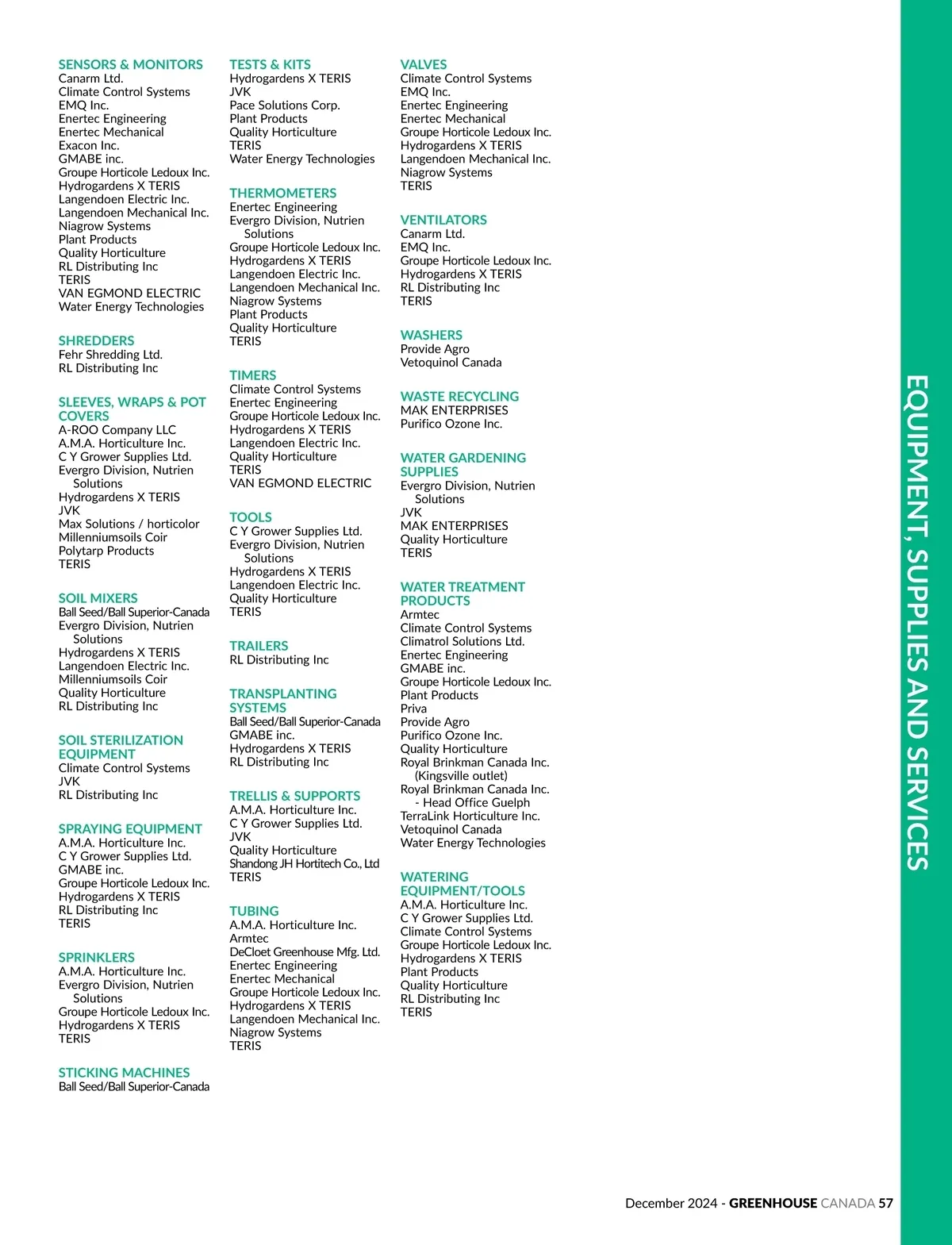 SENSORS & MONITORS
Canarm Ltd.
Climate Control Systems
EMQ Inc.
Enertec Engineering
Enertec Mechanical
Exacon Inc.
GMABE inc.
Groupe Horticole Ledoux Inc.
Hydrogardens X TERIS
Langendoen Electric Inc.
Langendoen Mechanical Inc.
Niagrow Systems
Plant Products
Quality Horticulture
RL Distributing Inc
TERIS
VAN EGMOND ELECTRIC
Water Energy Technologies

SHREDDERS
Fehr Shredding Ltd.
RL Distributing Inc

SLEEVES, WRAPS & POT COVERS
A-ROO Company LLC
A.M.A. Horticulture Inc.
C Y Grower Supplies Ltd.
Evergro Division, Nutrien Solutions
Hydrogardens X TERIS
JVK
Max Solutions / horticolor
Millenniumsoils Coir
Polytarp Products
TERIS

SOIL MIXERS
Ball Seed/Ball Superior-Canada
Evergro Division, Nutrien Solutions
Hydrogardens X TERIS
Langendoen Electric Inc.
Millenniumsoils Coir
Quality Horticulture
RL Distributing Inc

SOIL STERILIZATION EQUIPMENT
Climate Control Systems
JVK
RL Distributing Inc

SPRAYING EQUIPMENT
A.M.A. Horticulture Inc.
C Y Grower Supplies Ltd.
GMABE inc.
Groupe Horticole Ledoux Inc.
Hydrogardens X TERIS
RL Distributing Inc
TERIS

SPRINKLERS
A.M.A. Horticulture Inc.
Evergro Division, Nutrien Solutions
Groupe Horticole Ledoux Inc.
Hydrogardens X TERIS
TERIS

STICKING MACHINES
Ball Seed/Ball Superior-Canada

TESTS & KITS
Hydrogardens X TERIS
JVK
Pace Solutions Corp.
Plant Products
Quality Horticulture
TERIS
Water Energy Technologies

THERMOMETERS
Enertec Engineering
Evergro Division, Nutrien Solutions
Groupe Horticole Ledoux Inc.
Hydrogardens X TERIS
Langendoen Electric Inc.
Langendoen Mechanical Inc.
Niagrow Systems
Plant Products
Quality Horticulture
TERIS

TIMERS
Climate Control Systems
Enertec Engineering
Groupe Horticole Ledoux Inc.
Hydrogardens X TERIS
Langendoen Electric Inc.
Quality Horticulture
TERIS
VAN EGMOND ELECTRIC

TOOLS
C Y Grower Supplies Ltd.
Evergro Division, Nutrien Solutions
Hydrogardens X TERIS
Langendoen Electric Inc.
Quality Horticulture
TERIS

TRAILERS
RL Distributing Inc

TRANSPLANTING SYSTEMS
Ball Seed/Ball Superior-Canada
GMABE inc.
Hydrogardens X TERIS
RL Distributing Inc

TRELLIS & SUPPORTS
A.M.A. Horticulture Inc.
C Y Grower Supplies Ltd.
JVK
Quality Horticulture
Shandong JH Hortitech Co., Ltd
TERIS

TUBING
A.M.A. Horticulture Inc.
Armtec
DeCloet Greenhouse Mfg. Ltd.
Enertec Engineering
Enertec Mechanical
Groupe Horticole Ledoux Inc.
Hydrogardens X TERIS
Langendoen Mechanical Inc.
Niagrow Systems
TERIS

VALVES
Climate Control Systems
EMQ Inc.
Enertec Engineering
Enertec Mechanical
Groupe Horticole Ledoux Inc.
Hydrogardens X TERIS
Langendoen Mechanical Inc.
Niagrow Systems
TERIS

VENTILATORS
Canarm Ltd.
EMQ Inc.
Groupe Horticole Ledoux Inc.
Hydrogardens X TERIS
RL Distributing Inc
TERIS

WASHERS
Provide Agro
Vetoquinol Canada

WASTE RECYCLING
MAK ENTERPRISES
Purifico Ozone Inc.

WATER GARDENING SUPPLIES
Evergro Division, Nutrien Solutions
JVK
MAK ENTERPRISES
Quality Horticulture
TERIS

WATER TREATMENT PRODUCTS
Armtec
Climate Control Systems
Climatrol Solutions Ltd.
Enertec Engineering
GMABE inc.
Groupe Horticole Ledoux Inc.
Plant Products
Priva
Provide Agro
Purifico Ozone Inc.
Quality Horticulture
Royal Brinkman Canada Inc. (Kingsville outlet)
Royal Brinkman Canada Inc. - Head Office Guelph
TerraLink Horticulture Inc.
Vetoquinol Canada
Water Energy Technologies

WATERING EQUIPMENT/TOOLS
A.M.A. Horticulture Inc.
C Y Grower Supplies Ltd.
Climate Control Systems
Groupe Horticole Ledoux Inc.
Hydrogardens X TERIS
Plant Products
Quality Horticulture
RL Distributing Inc
TERIS

EQUIPMENT, SUPPLIES AND SERVICES

December 2024 - GREENHOUSE CANADA 57